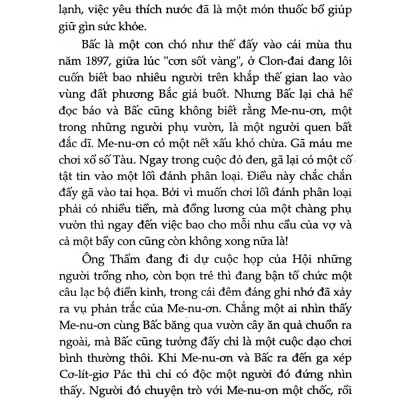 lạnh, việc yêu thích nước đã là một món thuốc bổ giúp giữ gìn sức khỏe.

Bấc là một con chó như thế đấy vào cái mùa thu năm 1897, giữa lúc "cơn sốt vàng", ở Clon-đai đang lôi cuốn biết bao nhiêu người trên khắp thế gian lao vào vùng đất phương Bắc giá buốt. Nhưng Bấc lại chả hề đọc báo và Bấc cũng không biết rằng Me-nu-ơn, một trong những người phụ vườn, là một người quen bất đắc dĩ. Me-nu-ơn có một nết xấu khó chừa. Gã máu me chơi xổ số Tàu. Ngay trong cuộc đỏ đen, gã lại có một cố tật tin vào một lối đánh phân loại. Điều này chắc chắn đẩy gã vào tai họa. Bởi vì muốn chơi lối đánh phân loại phải có nhiều tiền, mà đồng lương của một chàng phụ vườn thì ngay đến việc bao cho mỗi nhu cầu của vợ và cả một bầy con cũng còn không xong nữa là!

Ông Thẩm đang đi dự cuộc họp của Hội những người trồng nho, còn bọn trẻ thì đang bận tổ chức một câu lạc bộ điền kinh, trong cái đêm đáng ghi nhớ đã xảy ra vụ phản trắc của Me-nu-ơn. Chẳng một ai nhìn thấy Me-nu-ơn cùng Bấc băng qua vườn cây ăn quả chuồn ra ngoài, mà Bấc cũng tưởng đấy chỉ là một cuộc dạo chơi bình thường thôi. Khi Me-nu-ơn và Bấc ra đến ga xép Cơ-lít-giơ Pác thì chỉ có độc một người đó đứng nhìn thấy. Người đó chuyện trò với Me-nu-ơn một chốc, rồi